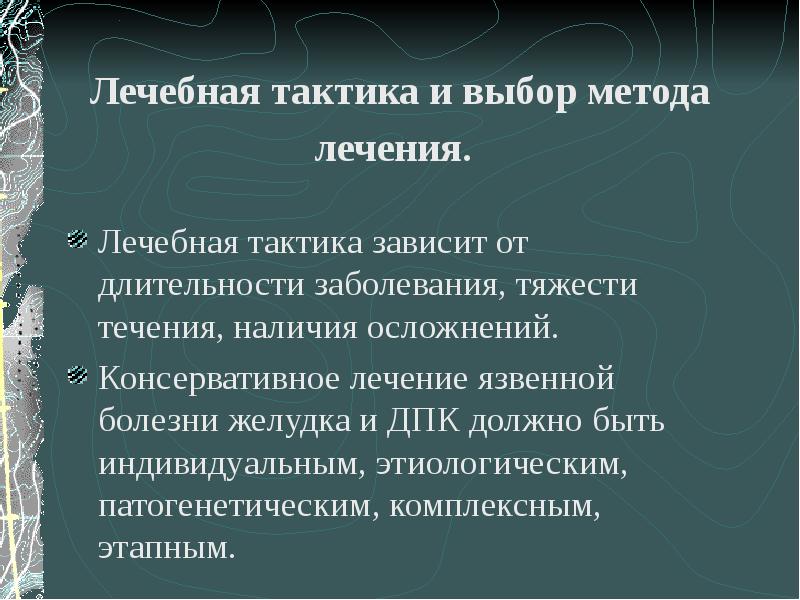 Лечебная тактика и выбор метода лечения.

Лечебная тактика зависит от длительности заболевания, тяжести течения, наличия осложнений.

Консервативное лечение язвенной болезни желудка и ДПК должно быть индивидуальным, этиологическим, патогенетическим, комплексным, этапным.